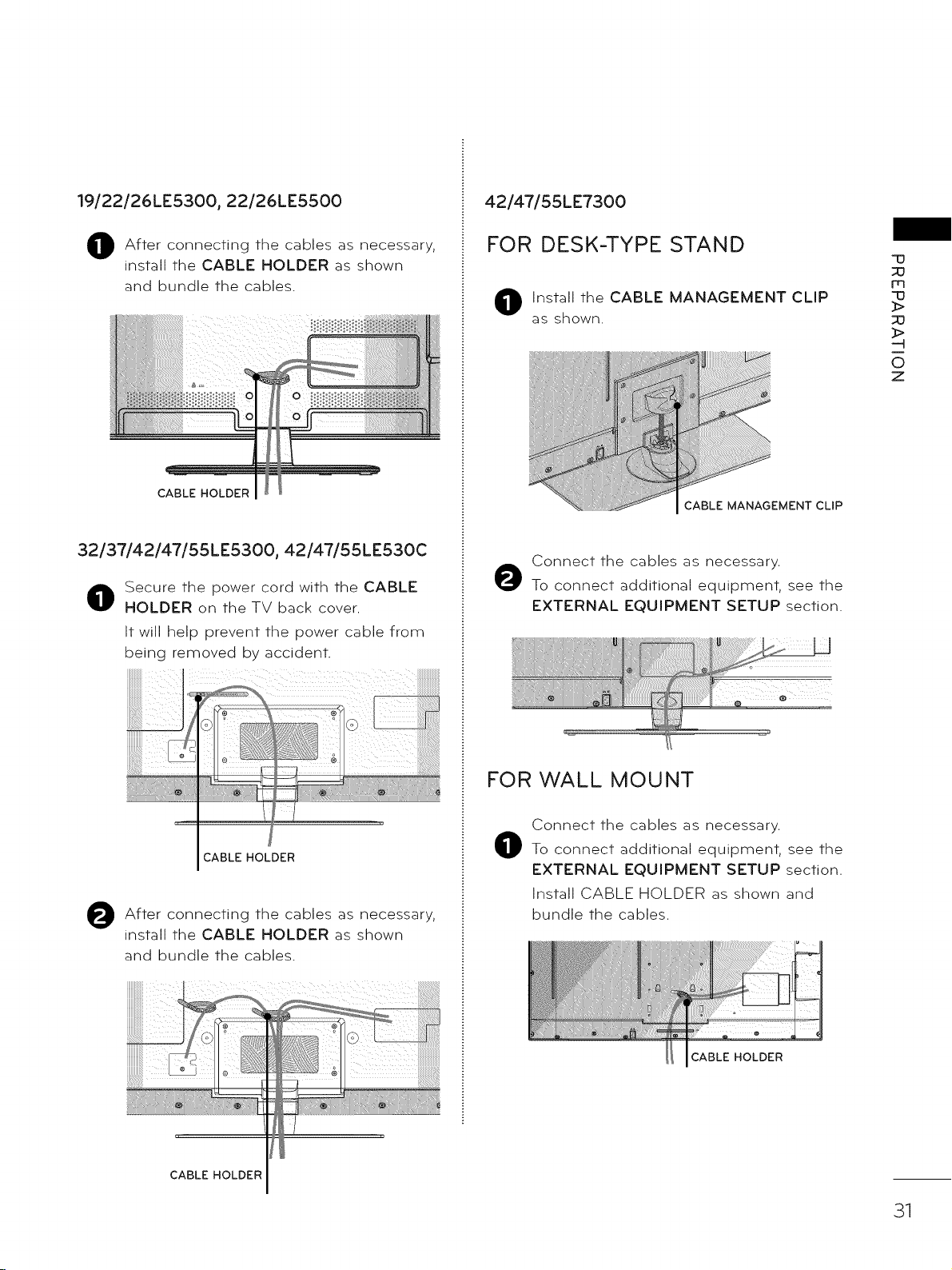 19/22/26LE5300, 22/26LE5500

1 After connecting the cables as necessary, install the CABLE HOLDER as shown and bundle the cables.

CABLE HOLDER

32/37/42/47/55LE5300, 42/47/55LE530C

1 Secure the power cord with the CABLE HOLDER on the TV back cover.

It will help prevent the power cable from being removed by accident.

CABLE HOLDER

2 After connecting the cables as necessary, install the CABLE HOLDER as shown and bundle the cables.

CABLE HOLDER

42/47/55LE7300

FOR DESK-TYPE STAND

1 Install the CABLE MANAGEMENT CLIP as shown.

CABLE MANAGEMENT CLIP

2 Connect the cables as necessary.
To connect additional equipment, see the EXTERNAL EQUIPMENT SETUP section.

FOR WALL MOUNT

1 Connect the cables as necessary.
To connect additional equipment, see the EXTERNAL EQUIPMENT SETUP section.
Install CABLE HOLDER as shown and bundle the cables.

CABLE HOLDER

PREPARATION

31